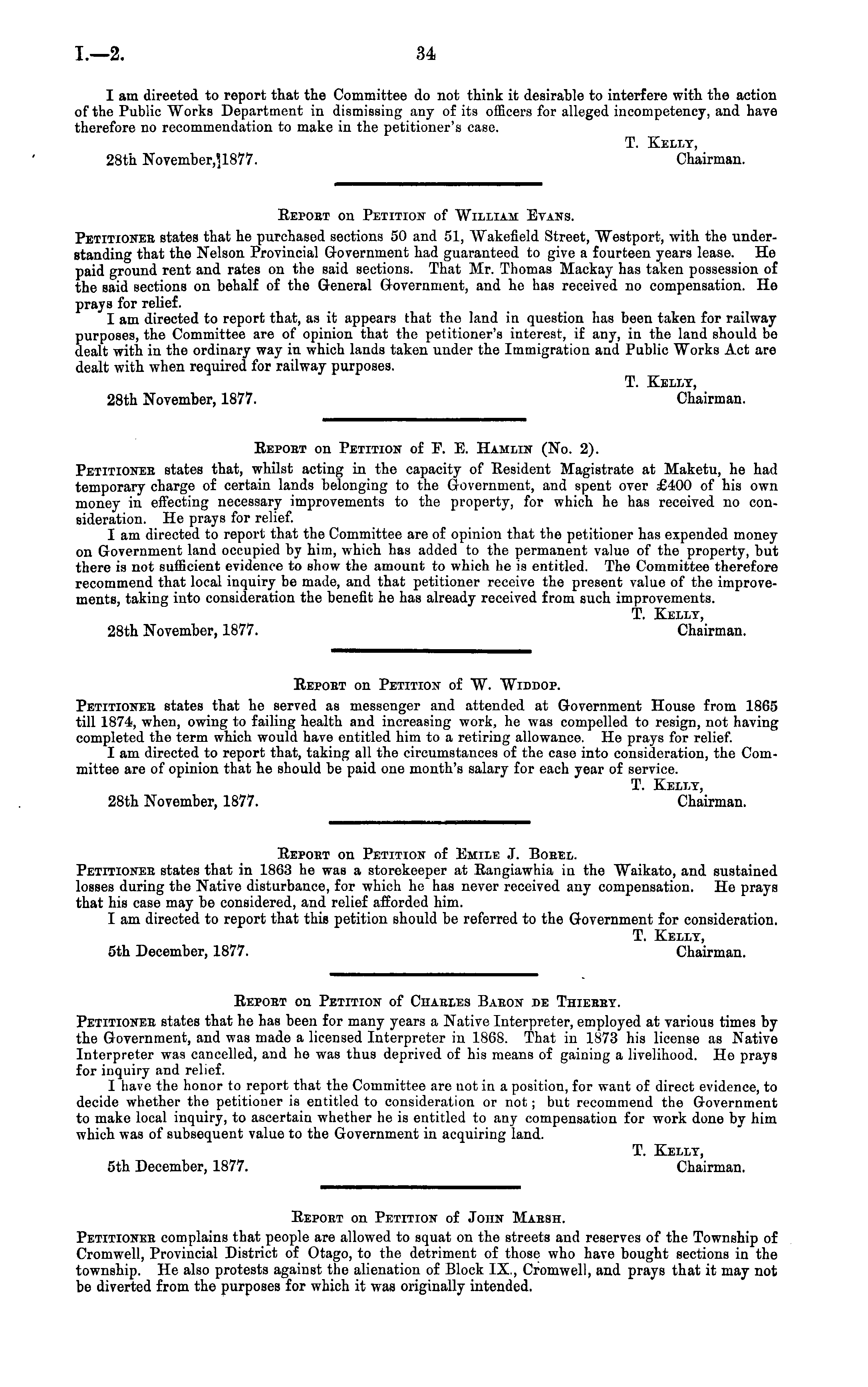 I.—2. 34

I am directed to report that the Committee do not think it desirable to interfere with the action of the Public Works Department in dismissing any of its officers for alleged incompetency, and have therefore no recommendation to make in the petitioner's case.

T. Kelly, Chairman.

28th November, 1877.

Report on Petition of William Evans.

Petitioner states that he purchased sections 50 and 51, Wakefield Street, Westport, with the understanding that the Nelson Provincial Government had guaranteed to give a fourteen years lease. He paid ground rent and rates on the said sections. That Mr. Thomas Mackay has taken possession of the said sections on behalf of the General Government, and he has received no compensation. He prays for relief.

I am directed to report that, as it appears that the land in question has been taken for railway purposes, the Committee are of opinion that the petitioner's interest, if any, in the land should be dealt with in the ordinary way in which lands taken under the Immigration and Public Works Act are dealt with when required for railway purposes.

T. Kelly, Chairman.

28th November, 1877.

Report on Petition of F. E. Hamlin (No. 2).

Petitioner states that, whilst acting in the capacity of Resident Magistrate at Maketu, he had temporary charge of certain lands belonging to the Government, and spent over £400 of his own money in effecting necessary improvements to the property, for which he has received no consideration. He prays for relief.

I am directed to report that the Committee are of opinion that the petitioner has expended money on Government land occupied by him, which has added to the permanent value of the property, but there is not sufficient evidence to show the amount to which he is entitled. The Committee therefore recommend that local inquiry be made, and that petitioner receive the present value of the improvements, taking into consideration the benefit he has already received from such improvements.

T. Kelly, Chairman.

28th November, 1877.

Report on Petition of W. Widdop.

Petitioner states that he served as messenger and attended at Government House from 1865 till 1874, when, owing to failing health and increasing work, he was compelled to resign, not having completed the term which would have entitled him to a retiring allowance. He prays for relief.

I am directed to report that, taking all the circumstances of the case into consideration, the Committee are of opinion that he should be paid one month's salary for each year of service.

T. Kelly, Chairman.

28th November, 1877.

Report on Petition of Emile J. Borel.

Petitioner states that in 1863 he was a storekeeper at Rangiawhia in the Waikato, and sustained losses during the Native disturbance, for which he has never received any compensation. He prays that his case may be considered, and relief afforded him.

I am directed to report that this petition should be referred to the Government for consideration.

T. Kelly, Chairman.

5th December, 1877.

Report on Petition of Charles Baron de Thierry.

Petitioner states that he has been for many years a Native Interpreter, employed at various times by the Government, and was made a licensed Interpreter in 1868. That in 1873 his license as Native Interpreter was cancelled, and he was thus deprived of his means of gaining a livelihood. He prays for inquiry and relief.

I have the honor to report that the Committee are not in a position, for want of direct evidence, to decide whether the petitioner is entitled to consideration or not; but recommend the Government to make local inquiry, to ascertain whether he is entitled to any compensation for work done by him which was of subsequent value to the Government in acquiring land.

T. Kelly, Chairman.

5th December, 1877.

Report on Petition of John Marsh.

Petitioner complains that people are allowed to squat on the streets and reserves of the Township of Cromwell, Provincial District of Otago, to the detriment of those who have bought sections in the township. He also protests against the alienation of Block IX., Cromwell, and prays that it may not be diverted from the purposes for which it was originally intended.